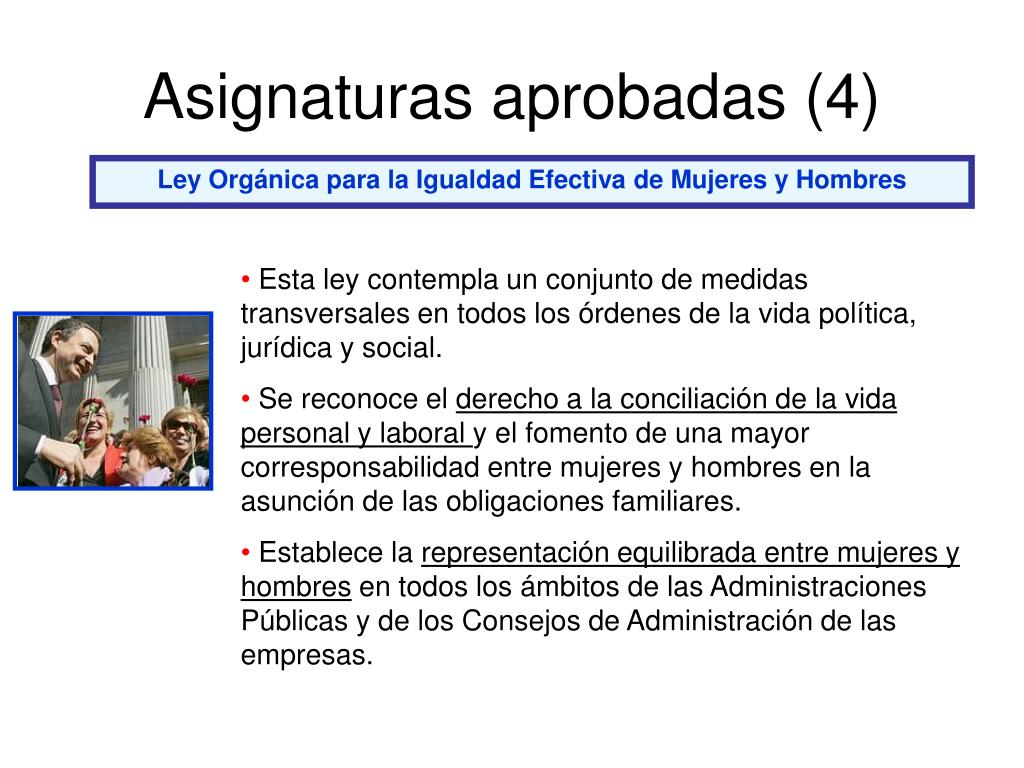 Asignaturas aprobadas (4)

Ley Orgánica para la Igualdad Efectiva de Mujeres y Hombres

• Esta ley contempla un conjunto de medidas transversales en todos los órdenes de la vida política, jurídica y social.

• Se reconoce el derecho a la conciliación de la vida personal y laboral y el fomento de una mayor corresponsabilidad entre mujeres y hombres en la asunción de las obligaciones familiares.

• Establece la representación equilibrada entre mujeres y hombres en todos los ámbitos de las Administraciones Públicas y de los Consejos de Administración de las empresas.